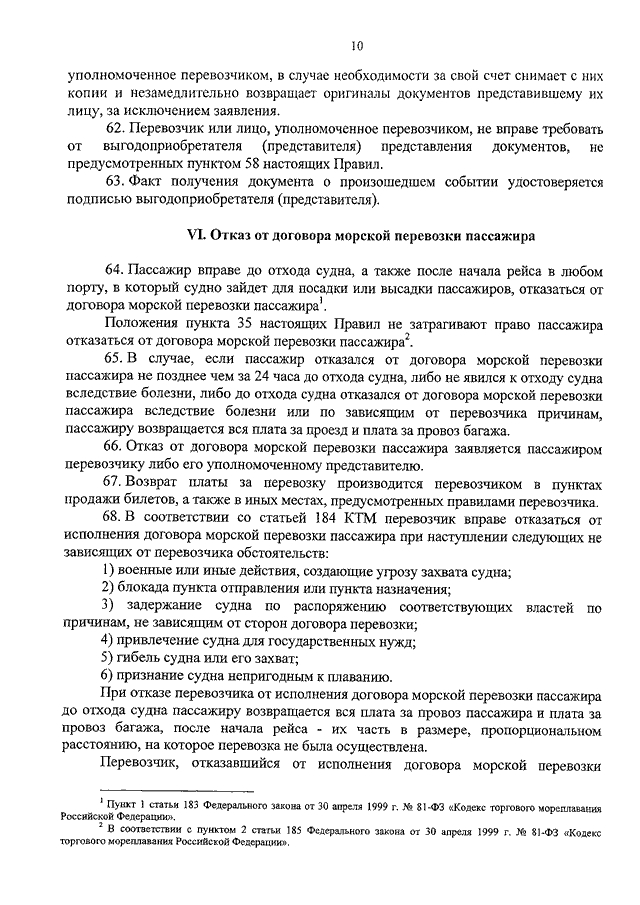 10

уполномоченное перевозчиком, в случае необходимости за свой счет снимает с них копии и незамедлительно возвращает оригиналы документов представившему их лицу, за исключением заявления.

62. Перевозчик или лицо, уполномоченное перевозчиком, не вправе требовать от выгодоприобретателя (представителя) представления документов, не предусмотренных пунктом 58 настоящих Правил.

63. Факт получения документа о произошедшем событии удостоверяется подписью выгодоприобретателя (представителя).

VI. Отказ от договора морской перевозки пассажира

64. Пассажир вправе до отхода судна, а также после начала рейса в любом порту, в который судно зайдет для посадки или высадки пассажиров, отказаться от договора морской перевозки пассажира$^1$.

Положения пункта 35 настоящих Правил не затрагивают право пассажира отказаться от договора морской перевозки пассажира$^2$.

65. В случае, если пассажир отказался от договора морской перевозки пассажира не позднее чем за 24 часа до отхода судна, либо не явился к отходу судна вследствие болезни, либо до отхода судна отказался от договора морской перевозки пассажира вследствие болезни или по зависящим от перевозчика причинам, пассажиру возвращается вся плата за проезд и плата за провоз багажа.

66. Отказ от договора морской перевозки пассажира заявляется пассажиром перевозчику либо его уполномоченному представителю.

67. Возврат платы за перевозку производится перевозчиком в пунктах продажи билетов, а также в иных местах, предусмотренных правилами перевозчика.

68. В соответствии со статьей 184 КТМ перевозчик вправе отказаться от исполнения договора морской перевозки пассажира при наступлении следующих не зависящих от перевозчика обстоятельств:

1) военные или иные действия, создающие угрозу захвата судна;

2) блокада пункта отправления или пункта назначения;

3) задержание судна по распоряжению соответствующих властей по причинам, не зависящим от сторон договора перевозки;

4) привлечение судна для государственных нужд;

5) гибель судна или его захват;

6) признание судна непригодным к плаванию.

При отказе перевозчика от исполнения договора морской перевозки пассажира до отхода судна пассажиру возвращается вся плата за провоз пассажира и плата за провоз багажа, после начала рейса - их часть в размере, пропорциональном расстоянию, на которое перевозка не была осуществлена.

Перевозчик, отказавшийся от исполнения договора морской перевозки

$^1$ Пункт 1 статьи 183 Федерального закона от 30 апреля 1999 г. № 81-ФЗ «Кодекс торгового мореплавания Российской Федерации».

$^2$ В соответствии с пунктом 2 статьи 185 Федерального закона от 30 апреля 1999 г. № 81-ФЗ «Кодекс торгового мореплавания Российской Федерации».